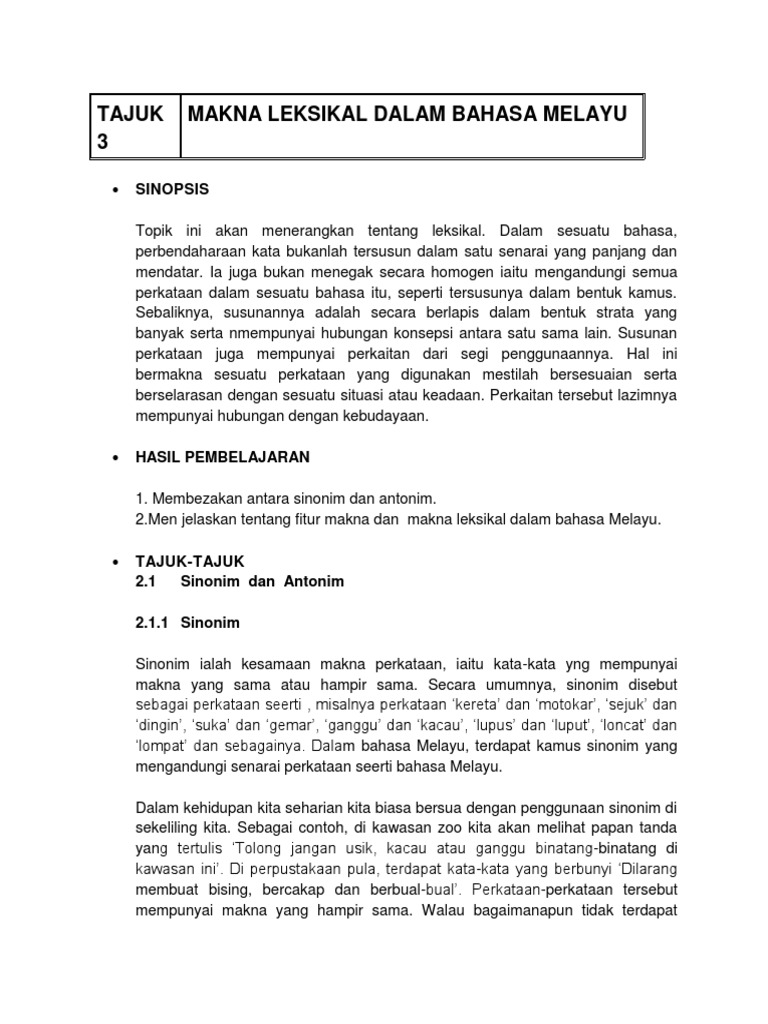 | TAJUK 3 | MAKNA LEKSIKAL DALAM BAHASA MELAYU |
|---|---|

• SINOPSIS

Topik ini akan menerangkan tentang leksikal. Dalam sesuatu bahasa, perbendaharaan kata bukanlah tersusun dalam satu senarai yang panjang dan mendatar. Ia juga bukan menegak secara homogen iaitu mengandungi semua perkataan dalam sesuatu bahasa itu, seperti tersusunya dalam bentuk kamus. Sebaliknya, susunannya adalah secara berlapis dalam bentuk strata yang banyak serta nmempunyai hubungan konsepsi antara satu sama lain. Susunan perkataan juga mempunyai perkaitan dari segi penggunaannya. Hal ini bermakna sesuatu perkataan yang digunakan mestilah bersesuaian serta berselarasan dengan sesuatu situasi atau keadaan. Perkaitan tersebut lazimnya mempunyai hubungan dengan kebudayaan.

• HASIL PEMBELAJARAN

1. Membezakan antara sinonim dan antonim.
2.Men jelaskan tentang fitur makna dan makna leksikal dalam bahasa Melayu.

• TAJUK-TAJUK
2.1 Sinonim dan Antonim

2.1.1 Sinonim

Sinonim ialah kesamaan makna perkataan, iaitu kata-kata yng mempunyai makna yang sama atau hampir sama. Secara umumnya, sinonim disebut sebagai perkataan seerti , misalnya perkataan 'kereta' dan 'motokar', 'sejuk' dan 'dingin', 'suka' dan 'gemar', 'ganggu' dan 'kacau', 'lupus' dan 'luput', 'loncat' dan 'lompat' dan sebagainya. Dalam bahasa Melayu, terdapat kamus sinonim yang mengandungi senarai perkataan seerti bahasa Melayu.

Dalam kehidupan kita seharian kita biasa bersua dengan penggunaan sinonim di sekeliling kita. Sebagai contoh, di kawasan zoo kita akan melihat papan tanda yang tertulis 'Tolong jangan usik, kacau atau ganggu binatang-binatang di kawasan ini'. Di perpustakaan pula, terdapat kata-kata yang berbunyi 'Dilarang membuat bising, bercakap dan berbual-bual'. Perkataan-perkataan tersebut mempunyai makna yang hampir sama. Walau bagaimanapun tidak terdapat